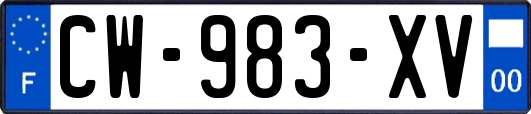 F
CW-983-XV
00